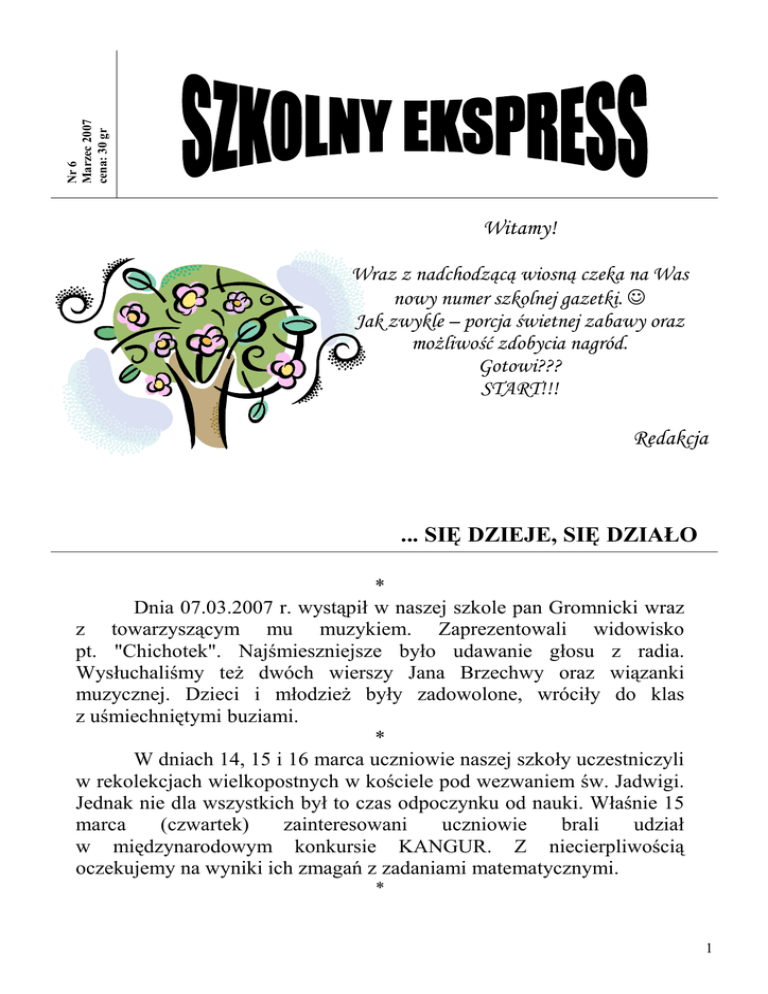 Nr 6
Marzec 2007
cena: 30 gr

SZKOLNY EKSPRESS

Witamy!

Wraz z nadchodzącą wiosną czeka na Was nowy numer szkolnej gazetki. ☺
Jak zwykle – porcja świetnej zabawy oraz możliwość zdobycia nagród.
Gotowi???
START!!!

Redakcja

... SIĘ DZIEJE, SIĘ DZIAŁO

*

Dnia 07.03.2007 r. wystąpił w naszej szkole pan Gromnicki wraz z towarzyszącym mu muzykiem. Zaprezentowali widowisko pt. "Chichotek". Najśmieszniejsze było udawanie głosu z radia. Wysłuchaliśmy też dwóch wierszy Jana Brzechwy oraz wiązanki muzycznej. Dzieci i młodzież były zadowolone, wróciły do klas z uśmiechniętymi buziami.

*

W dniach 14, 15 i 16 marca uczniowie naszej szkoły uczestniczyli w rekolekcjach wielkopostnych w kościele pod wezwaniem św. Jadwigi. Jednak nie dla wszystkich był to czas odpoczynku od nauki. Właśnie 15 marca (czwartek) zainteresowani uczniowie brali udział w międzynarodowym konkursie KANGUR. Z niecierpliwością oczekujemy na wyniki ich zmagań z zadaniami matematycznymi.

*

1